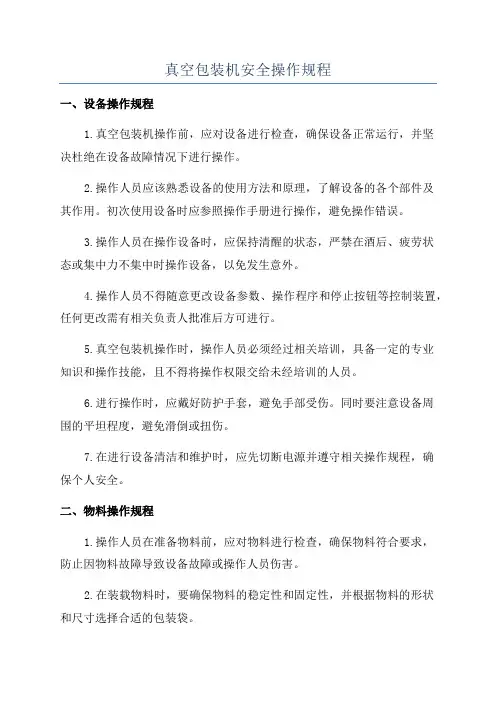 真空包装机安全操作规程

一、设备操作规程

1.真空包装机操作前，应对设备进行检查，确保设备正常运行，并坚决杜绝在设备故障情况下进行操作。

2.操作人员应该熟悉设备的使用方法和原理，了解设备的各个部件及其作用。初次使用设备时应参照操作手册进行操作，避免操作错误。

3.操作人员在操作设备时，应保持清醒的状态，严禁在酒后、疲劳状态或集中力不集中时操作设备，以免发生意外。

4.操作人员不得随意更改设备参数、操作程序和停止按钮等控制装置，任何更改需有相关负责人批准后方可进行。

5.真空包装机操作时，操作人员必须经过相关培训，具备一定的专业知识和操作技能，且不得将操作权限交给未经培训的人员。

6.进行操作时，应戴好防护手套，避免手部受伤。同时要注意设备周围的平坦程度，避免滑倒或扭伤。

7.在进行设备清洁和维护时，应先切断电源并遵守相关操作规程，确保个人安全。

二、物料操作规程

1.操作人员在准备物料前，应对物料进行检查，确保物料符合要求，防止因物料故障导致设备故障或操作人员伤害。

2.在装载物料时，要确保物料的稳定性和固定性，并根据物料的形状和尺寸选择合适的包装袋。